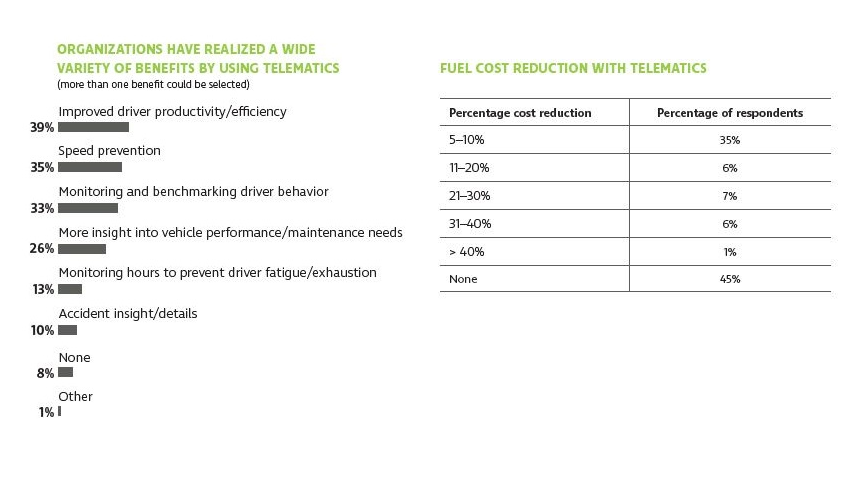 ORGANIZATIONS HAVE REALIZED A WIDE VARIETY OF BENEFITS BY USING TELEMATICS
(more than one benefit could be selected)

Improved driver productivity/efficiency
39%

Speed prevention
35%

Monitoring and benchmarking driver behavior
33%

More insight into vehicle performance/maintenance needs
26%

Monitoring hours to prevent driver fatigue/exhaustion
13%

Accident insight/details
10%

None
8%

Other
1%

FUEL COST REDUCTION WITH TELEMATICS

| Percentage cost reduction | Percentage of respondents |
|---|---|
| 5–10% | 35% |
| 11–20% | 6% |
| 21–30% | 7% |
| 31–40% | 6% |
| > 40% | 1% |
| None | 45% |